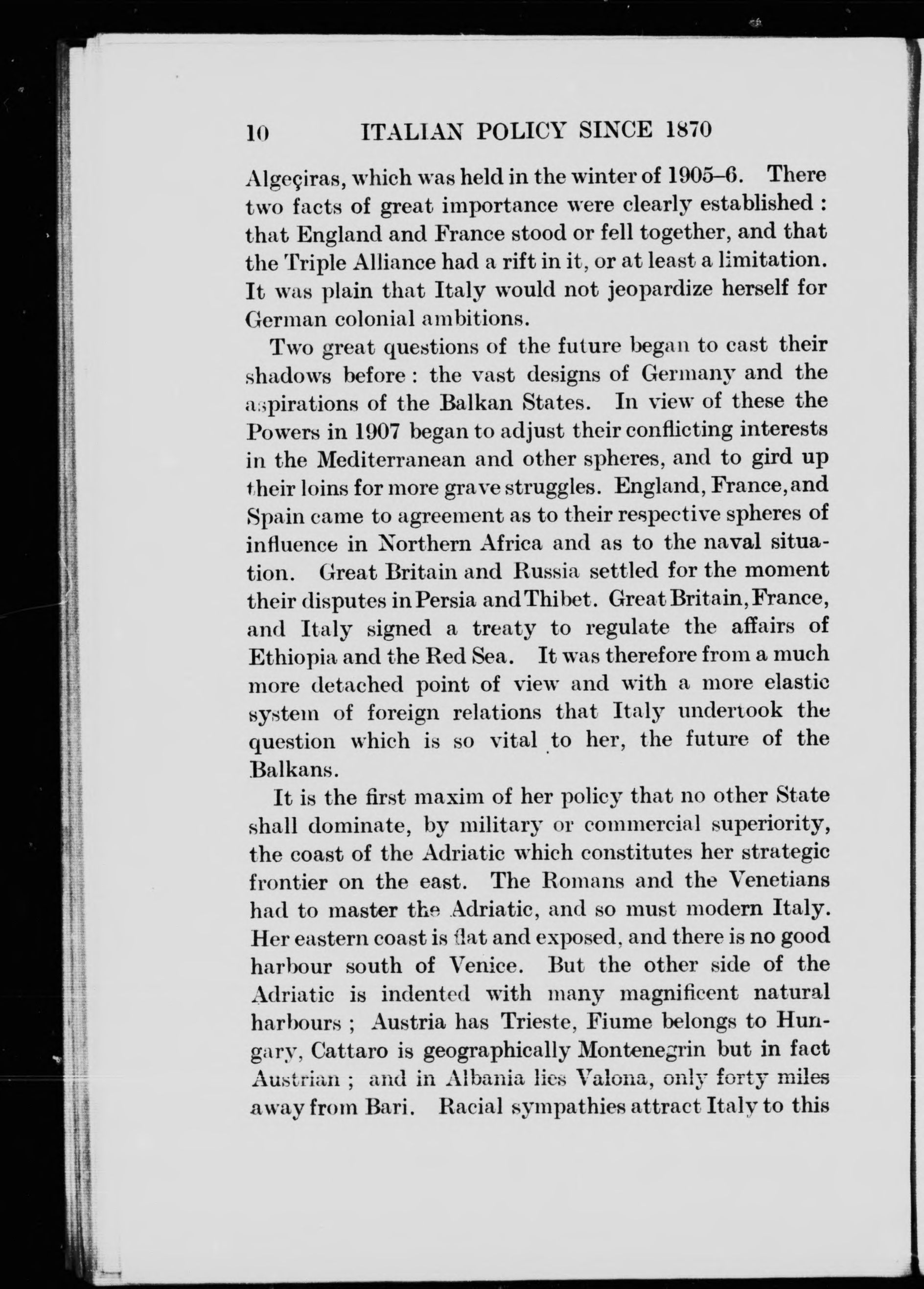 10 ITALIAN POLICY SINCE 1870

Algeçiras, which was held in the winter of 1905–6. There two facts of great importance were clearly established : that England and France stood or fell together, and that the Triple Alliance had a rift in it, or at least a limitation. It was plain that Italy would not jeopardize herself for German colonial ambitions.

Two great questions of the future began to cast their shadows before : the vast designs of Germany and the aspirations of the Balkan States. In view of these the Powers in 1907 began to adjust their conflicting interests in the Mediterranean and other spheres, and to gird up their loins for more grave struggles. England, France, and Spain came to agreement as to their respective spheres of influence in Northern Africa and as to the naval situation. Great Britain and Russia settled for the moment their disputes in Persia and Thibet. Great Britain, France, and Italy signed a treaty to regulate the affairs of Ethiopia and the Red Sea. It was therefore from a much more detached point of view and with a more elastic system of foreign relations that Italy undertook the question which is so vital to her, the future of the Balkans.

It is the first maxim of her policy that no other State shall dominate, by military or commercial superiority, the coast of the Adriatic which constitutes her strategic frontier on the east. The Romans and the Venetians had to master the Adriatic, and so must modern Italy. Her eastern coast is flat and exposed, and there is no good harbour south of Venice. But the other side of the Adriatic is indented with many magnificent natural harbours ; Austria has Trieste, Fiume belongs to Hungary, Cattaro is geographically Montenegrin but in fact Austrian ; and in Albania lies Valona, only forty miles away from Bari. Racial sympathies attract Italy to this